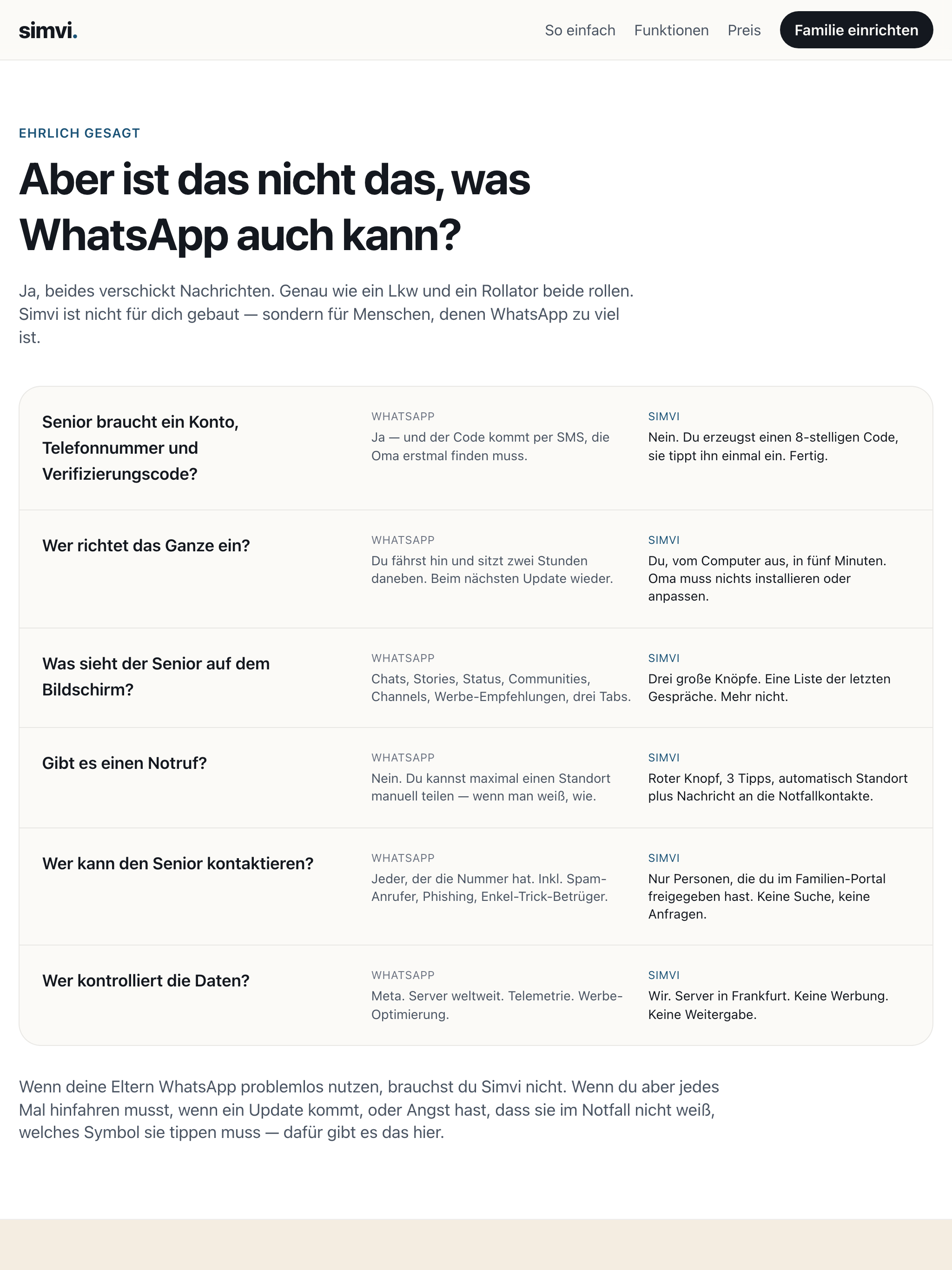 simvi.

So einfach Funktionen Preis Familie einrichten

EHRLICH GESAGT

Aber ist das nicht das, was WhatsApp auch kann?

Ja, beides verschickt Nachrichten. Genau wie ein Lkw und ein Rollator beide rollen. Simvi ist nicht für dich gebaut — sondern für Menschen, denen WhatsApp zu viel ist.

Senior braucht ein Konto, Telefonnummer und Verifizierungscode?

WHATSAPP
Ja — und der Code kommt per SMS, die Oma erstmal finden muss.

SIMVI
Nein. Du erzeugst einen 8-stelligen Code, sie tippt ihn einmal ein. Fertig.

Wer richtet das Ganze ein?

WHATSAPP
Du fährst hin und sitzt zwei Stunden daneben. Beim nächsten Update wieder.

SIMVI
Du, vom Computer aus, in fünf Minuten. Oma muss nichts installieren oder anpassen.

Was sieht der Senior auf dem Bildschirm?

WHATSAPP
Chats, Stories, Status, Communities, Channels, Werbe-Empfehlungen, drei Tabs.

SIMVI
Drei große Knöpfe. Eine Liste der letzten Gespräche. Mehr nicht.

Gibt es einen Notruf?

WHATSAPP
Nein. Du kannst maximal einen Standort manuell teilen — wenn man weiß, wie.

SIMVI
Roter Knopf, 3 Tipps, automatisch Standort plus Nachricht an die Notfallkontakte.

Wer kann den Senior kontaktieren?

WHATSAPP
Jeder, der die Nummer hat. Inkl. Spam-Anrufer, Phishing, Enkel-Trick-Betrüger.

SIMVI
Nur Personen, die du im Familien-Portal freigegeben hast. Keine Suche, keine Anfragen.

Wer kontrolliert die Daten?

WHATSAPP
Meta. Server weltweit. Telemetrie. Werbe-Optimierung.

SIMVI
Wir. Server in Frankfurt. Keine Werbung. Keine Weitergabe.

Wenn deine Eltern WhatsApp problemlos nutzen, brauchst du Simvi nicht. Wenn du aber jedes Mal hinfahren musst, wenn ein Update kommt, oder Angst hast, dass sie im Notfall nicht weiß, welches Symbol sie tippen muss — dafür gibt es das hier.